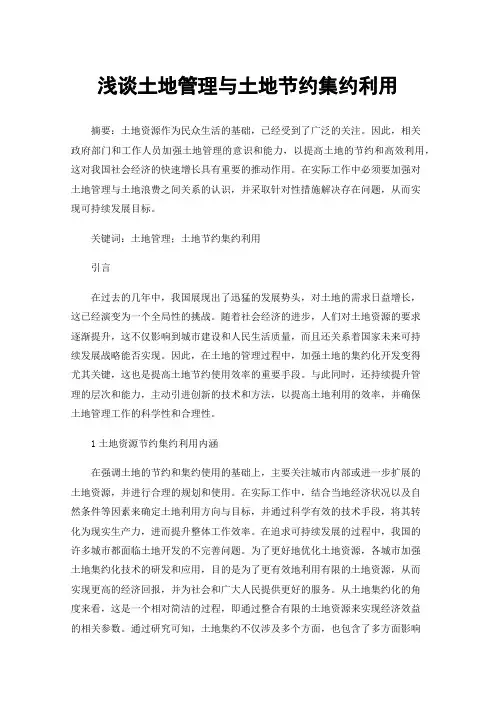 浅谈土地管理与土地节约集约利用

摘要：土地资源作为民众生活的基础，已经受到了广泛的关注。因此，相关政府部门和工作人员加强土地管理的意识和能力，以提高土地的节约和高效利用，这对我国社会经济的快速增长具有重要的推动作用。在实际工作中必须要加强对土地管理与土地浪费之间关系的认识，并采取针对性措施解决存在问题，从而实现可持续发展目标。

关键词：土地管理；土地节约集约利用

引言

在过去的几年中，我国展现出了迅猛的发展势头，对土地的需求日益增长，这已经演变为一个全局性的挑战。随着社会经济的进步，人们对土地资源的要求逐渐提升，这不仅影响到城市建设和人民生活质量，而且还关系着国家未来可持续发展战略能否实现。因此，在土地的管理过程中，加强土地的集约化开发变得尤其关键，这也是提高土地节约使用效率的重要手段。与此同时，还持续提升管理的层次和能力，主动引进创新的技术和方法，以提高土地利用的效率，并确保土地管理工作的科学性和合理性。

1 土地资源节约集约利用内涵

在强调土地的节约和集约使用的基础上，主要关注城市内部或进一步扩展的土地资源，并进行合理的规划和使用。在实际工作中，结合当地经济状况以及自然条件等因素来确定土地利用方向与目标，并通过科学有效的技术手段，将其转化为现实生产力，进而提升整体工作效率。在追求可持续发展的过程中，我国的许多城市都面临土地开发的不完善问题。为了更好地优化土地资源，各城市加强土地集约化技术的研发和应用，目的是为了更有效地利用有限的土地资源，从而实现更高的经济回报，并为社会和广大人民提供更好的服务。从土地集约化的角度来看，这是一个相对简洁的过程，即通过整合有限的土地资源来实现经济效益的相关参数。通过研究可知，土地集约不仅涉及多个方面，也包含了多方面影响